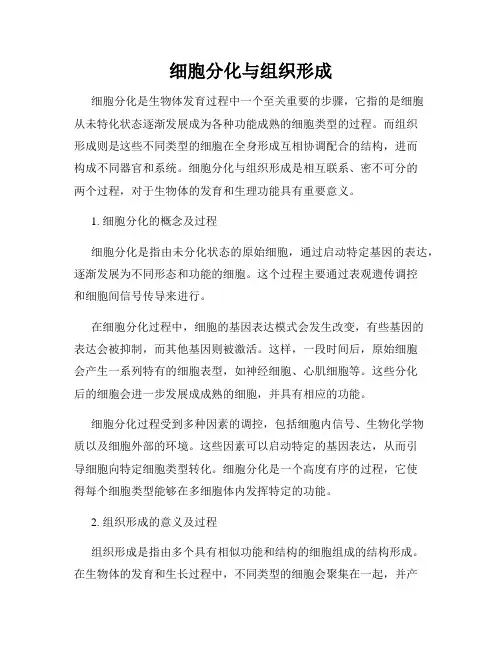 细胞分化与组织形成

细胞分化是生物体发育过程中一个至关重要的步骤，它指的是细胞从未特化状态逐渐发展成为各种功能成熟的细胞类型的过程。而组织形成则是这些不同类型的细胞在全身形成互相协调配合的结构，进而构成不同器官和系统。细胞分化与组织形成是相互联系、密不可分的两个过程，对于生物体的发育和生理功能具有重要意义。

1. 细胞分化的概念及过程

细胞分化是指由未分化状态的原始细胞，通过启动特定基因的表达，逐渐发展为不同形态和功能的细胞。这个过程主要通过表观遗传调控和细胞间信号传导来进行。

在细胞分化过程中，细胞的基因表达模式会发生改变，有些基因的表达会被抑制，而其他基因则被激活。这样，一段时间后，原始细胞会产生一系列特有的细胞表型，如神经细胞、心肌细胞等。这些分化后的细胞会进一步发展成成熟的细胞，并具有相应的功能。

细胞分化过程受到多种因素的调控，包括细胞内信号、生物化学物质以及细胞外部的环境。这些因素可以启动特定的基因表达，从而引导细胞向特定细胞类型转化。细胞分化是一个高度有序的过程，它使得每个细胞类型能够在多细胞体内发挥特定的功能。

2. 组织形成的意义及过程

组织形成是指由多个具有相似功能和结构的细胞组成的结构形成。在生物体的发育和生长过程中，不同类型的细胞会聚集在一起，并产